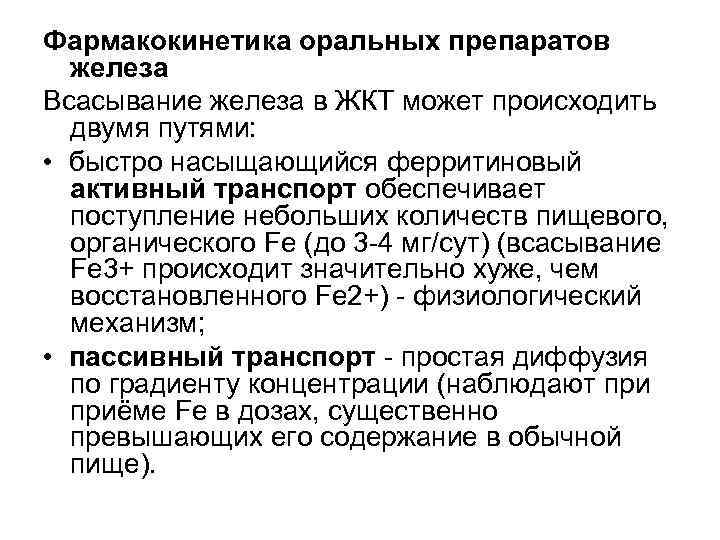 Фармакокинетика оральных препаратов железа

Всасывание железа в ЖКТ может происходить двумя путями:

• быстро насыщающийся ферритиновый активный транспорт обеспечивает поступление небольших количеств пищевого, органического Fe (до 3-4 мг/сут) (всасывание Fe3+ происходит значительно хуже, чем восстановленного Fe2+) - физиологический механизм;

• пассивный транспорт - простая диффузия по градиенту концентрации (наблюдают при приёме Fe в дозах, существенно превышающих его содержание в обычной пище).